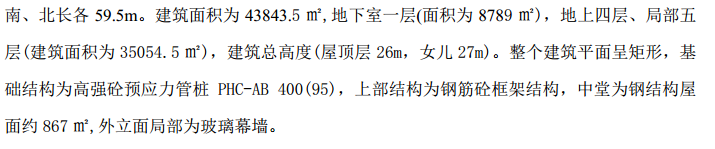 南、北长各 59.5m。建筑面积为 43843.5 ㎡，地下室一层(面积为 8789 ㎡)，地上四层、局部五层(建筑面积为 35054.5 ㎡)，建筑总高度(屋顶层 26m，女儿 27m)。整个建筑平面呈矩形，基础结构为高强砼预应力管桩 PHC-AB 400(95)，上部结构为钢筋砼框架结构，中堂为钢结构屋面约 867 ㎡，外立面局部为玻璃幕墙。